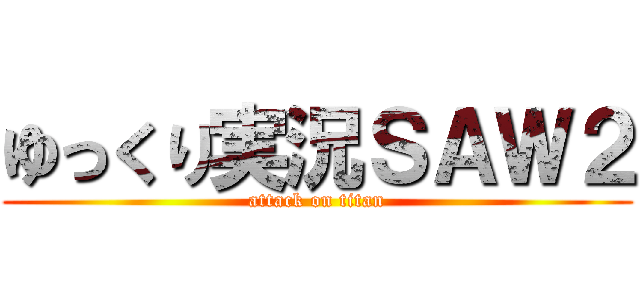 ゆっくり実況SAW２
attack on titan